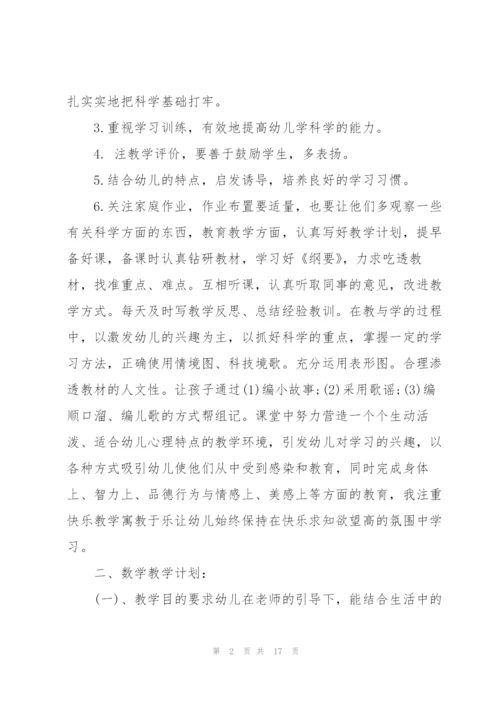 扎实实地把科学基础打牢。

3.重视学习训练，有效地提高幼儿学科学的能力。

4. 注教学评价，要善于鼓励学生，多表扬。

5.结合幼儿的特点，启发诱导，培养良好的学习习惯。

6.关注家庭作业，作业布置要适量，也要让他们多观察一些有关科学方面的东西，教育教学方面，认真写好教学计划，提早备好课，备课时认真钻研教材，学习好《纲要》，力求吃透教材，找准重点、难点。互相听课，认真听取同事的意见，改进教学方式。每天及时写教学反思、总结经验教训。在教与学的过程中，以激发幼儿的兴趣为主，以抓好科学的重点，掌握一定的学习方法，正确使用情境图、科技境歌。充分运用表形图。合理渗透教材的人文性。让孩子通过(1)编小故事;(2)采用歌谣;(3)编顺口溜、编儿歌的方式帮组记。课堂中努力营造一个个生动活泼、适合幼儿心理特点的教学环境，引发幼儿对学习的兴趣，以各种方式吸引幼儿使他们从中受到感染和教育，同时完成身体上、智力上、品德行为与情感上、美感上等方面的教育，我注重快乐教学寓教于乐让幼儿始终保持在快乐求知欲望高的氛围中学习。

二、数学教学计划:

(一)、教学目的要求幼儿在老师的引导下，能结合生活中的

第 2 页 共 17 页